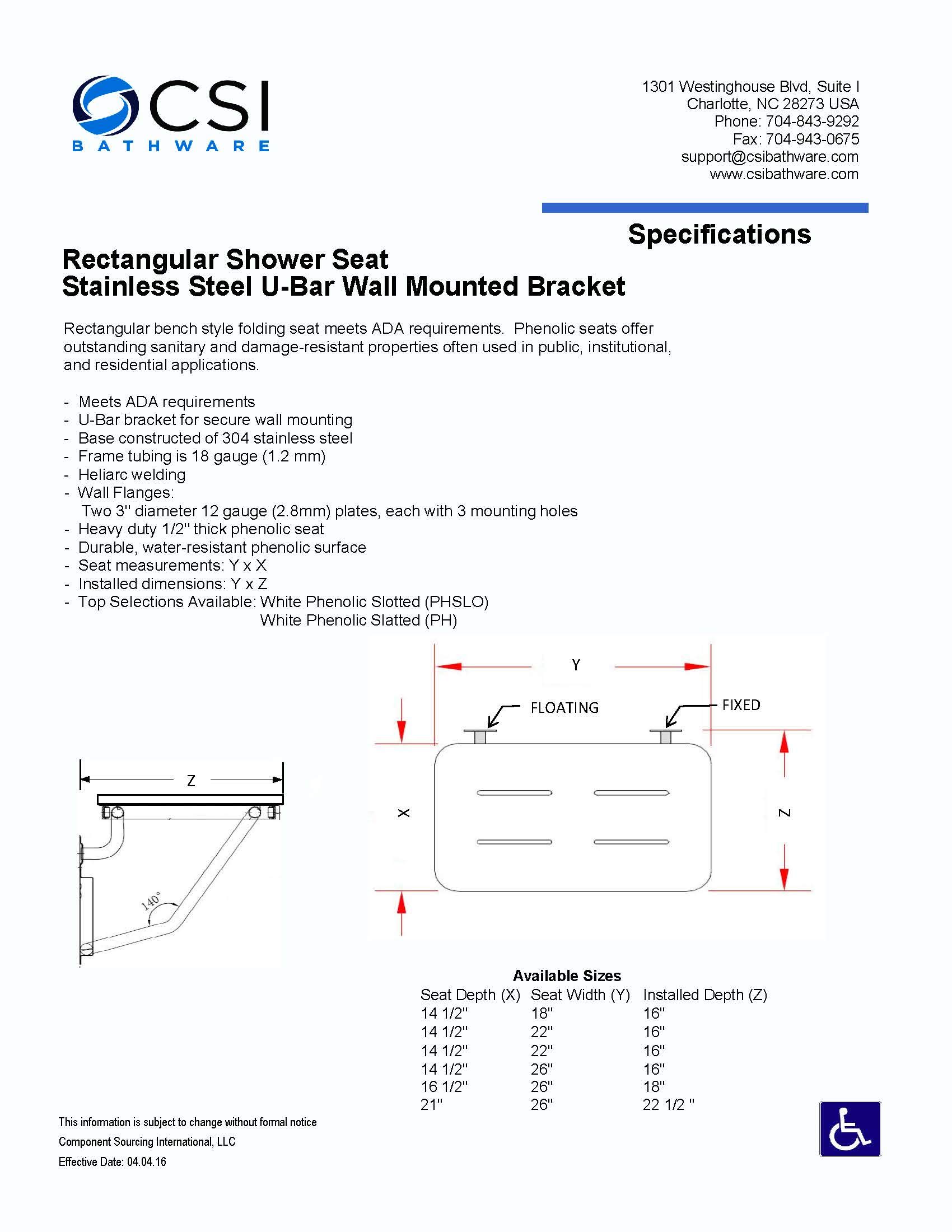 CSI
BATHWARE

1301 Westinghouse Blvd, Suite I
Charlotte, NC 28273 USA
Phone: 704-843-9292
Fax: 704-943-0675
support@csibathware.com
www.csibathware.com

Specifications

Rectangular Shower Seat
Stainless Steel U-Bar Wall Mounted Bracket

Rectangular bench style folding seat meets ADA requirements. Phenolic seats offer outstanding sanitary and damage-resistant properties often used in public, institutional, and residential applications.

- Meets ADA requirements
- U-Bar bracket for secure wall mounting
- Base constructed of 304 stainless steel
- Frame tubing is 18 gauge (1.2 mm)
- Heliarc welding
- Wall Flanges:
Two 3" diameter 12 gauge (2.8mm) plates, each with 3 mounting holes
- Heavy duty 1/2" thick phenolic seat
- Durable, water-resistant phenolic surface
- Seat measurements: Y x X
- Installed dimensions: Y x Z
- Top Selections Available: White Phenolic Slotted (PHSLO)
White Phenolic Slatted (PH)

Z
140°

Y
FLOATING
FIXED
X
Z

Available Sizes

| Seat Depth (X) | Seat Width (Y) | Installed Depth (Z) |
|---|---|---|
| 14 1/2" | 18" | 16" |
| 14 1/2" | 22" | 16" |
| 14 1/2" | 22" | 16" |
| 14 1/2" | 26" | 16" |
| 16 1/2" | 26" | 18" |
| 21" | 26" | 22 1/2 " |

This information is subject to change without formal notice
Component Sourcing International, LLC
Effective Date: 04.04.16